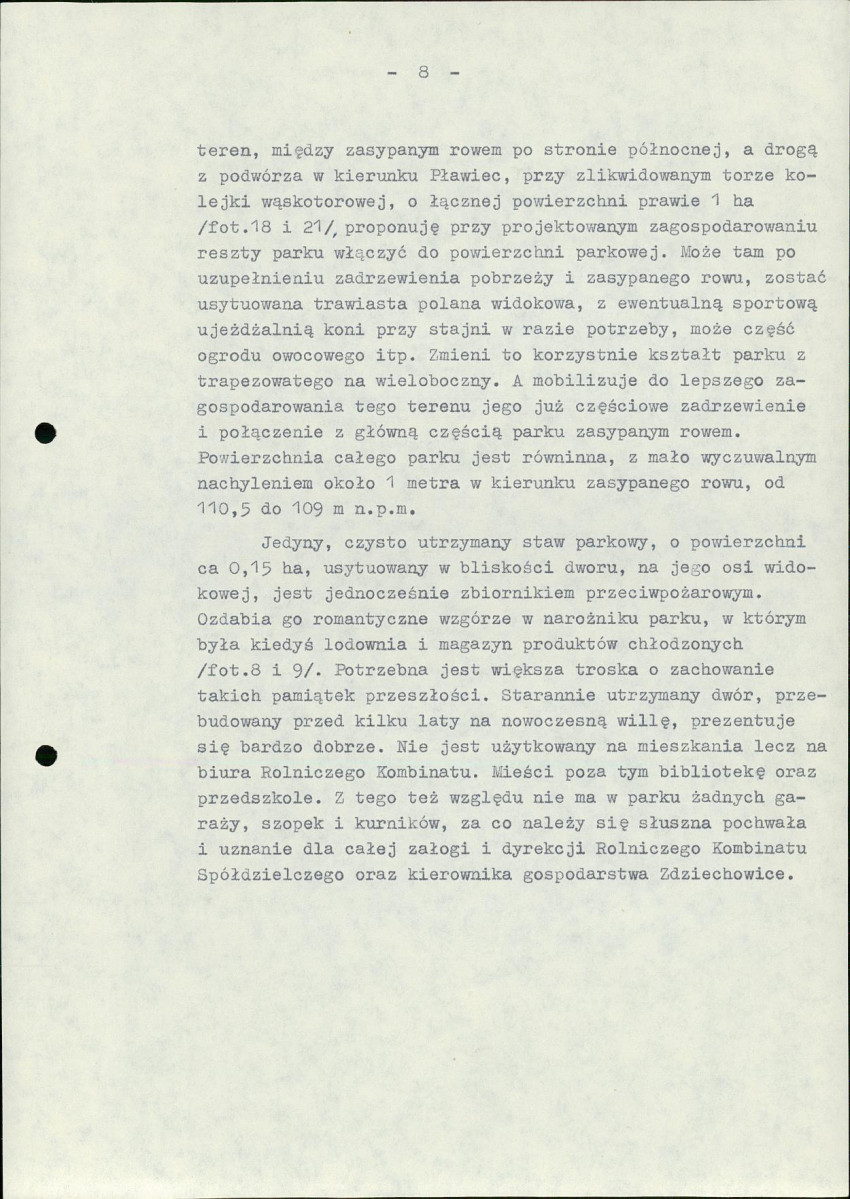 - 8 -

teren, między zasypanym rowem po stronie północnej, a drogą z podwórza w kierunku Pławiec, przy zlikwidowanym torze kolejki wąskotorowej, o łącznej powierzchni prawie 1 ha /fot.18 i 21/, proponuję przy projektowanym zagospodarowaniu reszty parku włączyć do powierzchni parkowej. Może tam po uzupełnieniu zadrzewienia pobrzeży i zasypanego rowu, zostać usytuowana trawiasta polana widokowa, z ewentualną sportową ujeżdżalnią koni przy stajni w razie potrzeby, może część ogrodu owocowego itp. Zmieni to korzystnie kształt parku z trapezowatego na wieloboczny. A mobilizuje do lepszego zagospodarowania tego terenu jego już częściowe zadrzewienie i połączenie z główną częścią parku zasypanym rowem. Powierzchnia całego parku jest równinna, z mało wyczuwalnym nachyleniem około 1 metra w kierunku zasypanego rowu, od 110,5 do 109 m n.p.m.

Jedyny, czysto utrzymany staw parkowy, o powierzchni ca 0,15 ha, usytuowany w bliskości dworu, na jego osi widokowej, jest jednocześnie zbiornikiem przeciwpożarowym. Ozdabia go romantyczne wzgórze w narożniku parku, w którym była kiedyś lodownia i magazyn produktów chłodzonych /fot.8 i 9/. Potrzebna jest większa troska o zachowanie takich pamiątek przeszłości. Starannie utrzymany dwór, przebudowany przed kilku laty na nowoczesną willę, prezentuje się bardzo dobrze. Nie jest użytkowany na mieszkania lecz na biura Rolniczego Kombinatu. Mieści poza tym bibliotekę oraz przedszkole. Z tego też względu nie ma w parku żadnych garaży, szopek i kurników, za co należy się słuszna pochwała i uznanie dla całej załogi i dyrekcji Rolniczego Kombinatu Spółdzielczego oraz kierownika gospodarstwa Zdziechowice.